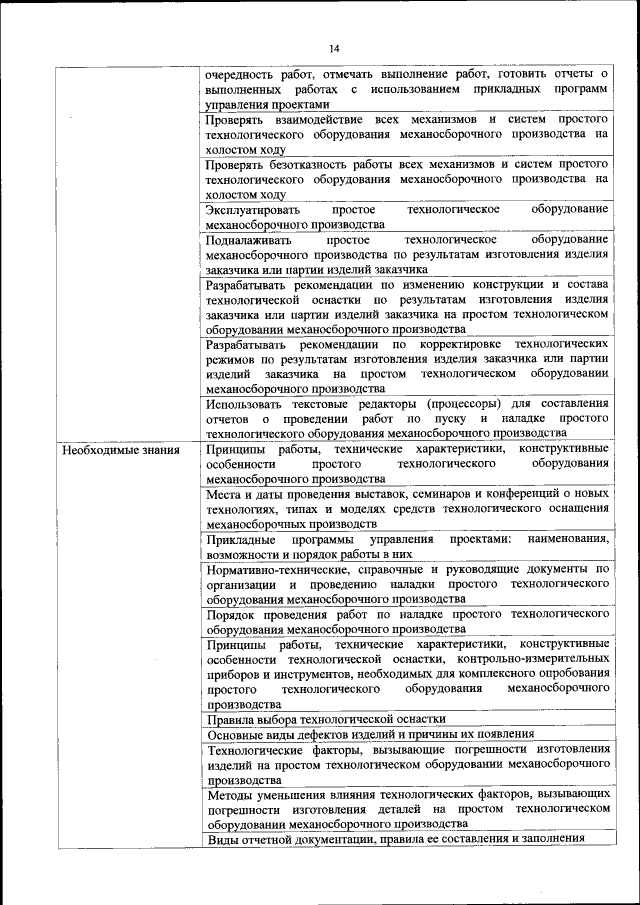 14

| | |
|---|---|
| | очередность работ, отмечать выполнение работ, готовить отчеты о выполненных работах с использованием прикладных программ управления проектами |
| | Проверять взаимодействие всех механизмов и систем простого технологического оборудования механосборочного производства на холостом ходу |
| | Проверять безотказность работы всех механизмов и систем простого технологического оборудования механосборочного производства на холостом ходу |
| | Эксплуатировать простое технологическое оборудование механосборочного производства |
| | Подналаживать простое технологическое оборудование механосборочного производства по результатам изготовления изделия заказчика или партии изделий заказчика |
| | Разрабатывать рекомендации по изменению конструкции и состава технологической оснастки по результатам изготовления изделия заказчика или партии изделий заказчика на простом технологическом оборудовании механосборочного производства |
| | Разрабатывать рекомендации по корректировке технологических режимов по результатам изготовления изделия заказчика или партии изделий заказчика на простом технологическом оборудовании механосборочного производства |
| | Использовать текстовые редакторы (процессоры) для составления отчетов о проведении работ по пуску и наладке простого технологического оборудования механосборочного производства |
| Необходимые знания | Принципы работы, технические характеристики, конструктивные особенности простого технологического оборудования механосборочного производства |
| | Места и даты проведения выставок, семинаров и конференций о новых технологиях, типах и моделях средств технологического оснащения механосборочных производств |
| | Прикладные программы управления проектами: наименования, возможности и порядок работы в них |
| | Нормативно-технические, справочные и руководящие документы по организации и проведению наладки простого технологического оборудования механосборочного производства |
| | Порядок проведения работ по наладке простого технологического оборудования механосборочного производства |
| | Принципы работы, технические характеристики, конструктивные особенности технологической оснастки, контрольно-измерительных приборов и инструментов, необходимых для комплексного опробования простого технологического оборудования механосборочного производства |
| | Правила выбора технологической оснастки |
| | Основные виды дефектов изделий и причины их появления |
| | Технологические факторы, вызывающие погрешности изготовления изделий на простом технологическом оборудовании механосборочного производства |
| | Методы уменьшения влияния технологических факторов, вызывающих погрешности изготовления деталей на простом технологическом оборудовании механосборочного производства |
| | Виды отчетной документации, правила ее составления и заполнения |